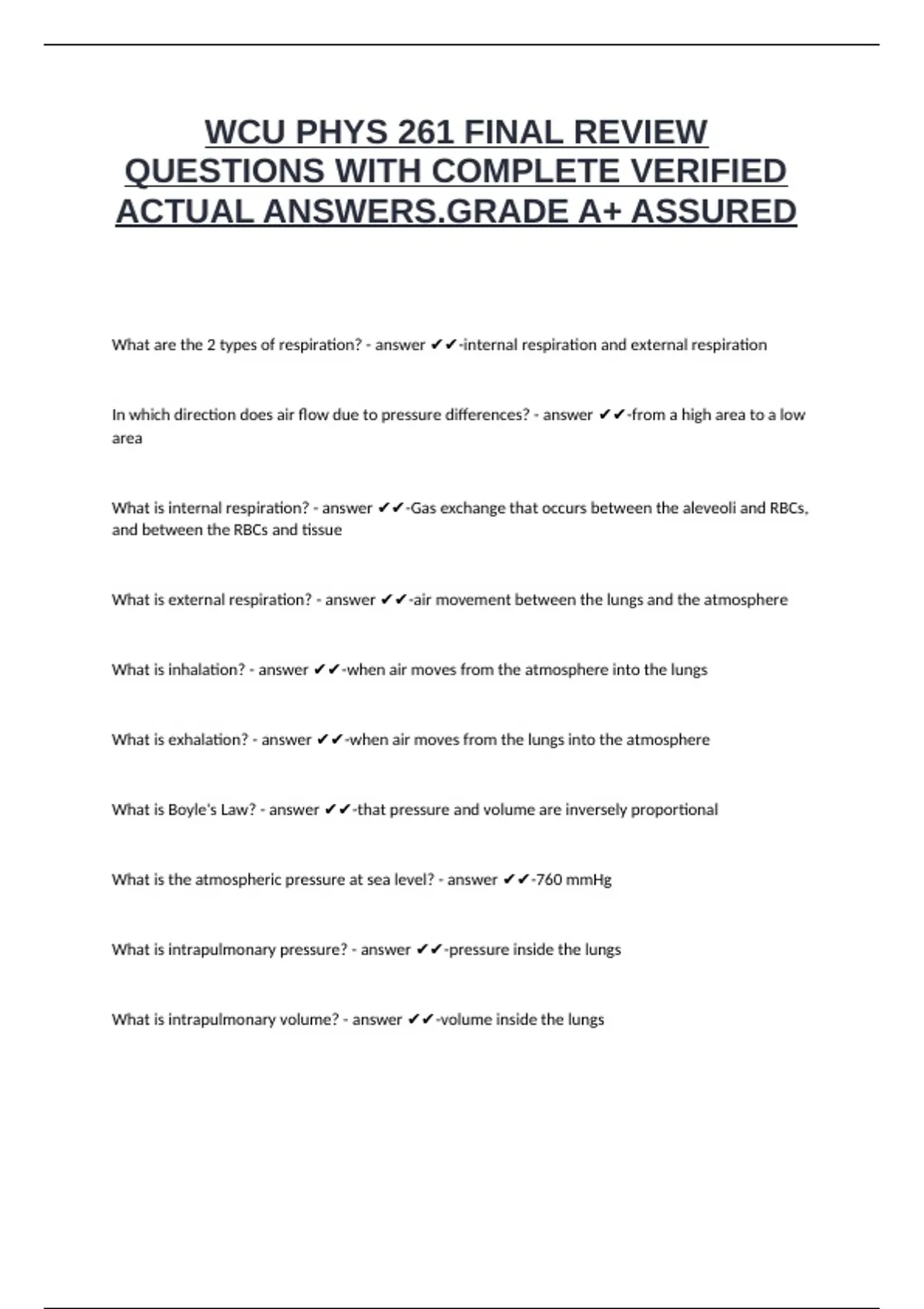 WCU PHYS 261 FINAL REVIEW QUESTIONS WITH COMPLETE VERIFIED ACTUAL ANSWERS.GRADE A+ ASSURED

What are the 2 types of respiration? - answer ✔✔-internal respiration and external respiration

In which direction does air flow due to pressure differences? - answer ✔✔-from a high area to a low area

What is internal respiration? - answer ✔✔-Gas exchange that occurs between the aleveoli and RBCs, and between the RBCs and tissue

What is external respiration? - answer ✔✔-air movement between the lungs and the atmosphere

What is inhalation? - answer ✔✔-when air moves from the atmosphere into the lungs

What is exhalation? - answer ✔✔-when air moves from the lungs into the atmosphere

What is Boyle's Law? - answer ✔✔-that pressure and volume are inversely proportional

What is the atmospheric pressure at sea level? - answer ✔✔-760 mmHg

What is intrapulmonary pressure? - answer ✔✔-pressure inside the lungs

What is intrapulmonary volume? - answer ✔✔-volume inside the lungs